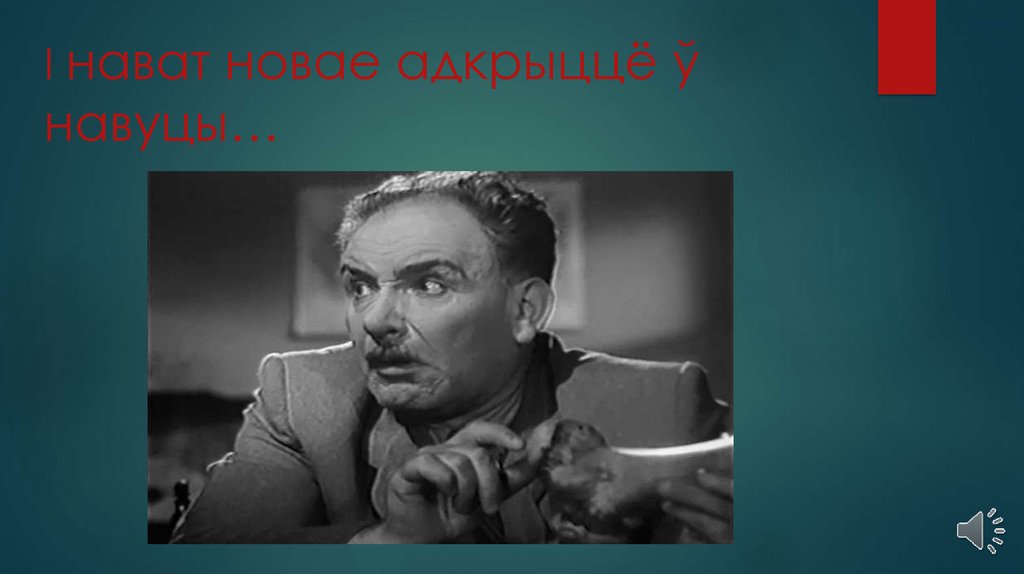 І нават новае адкрыццё ў навуцы…